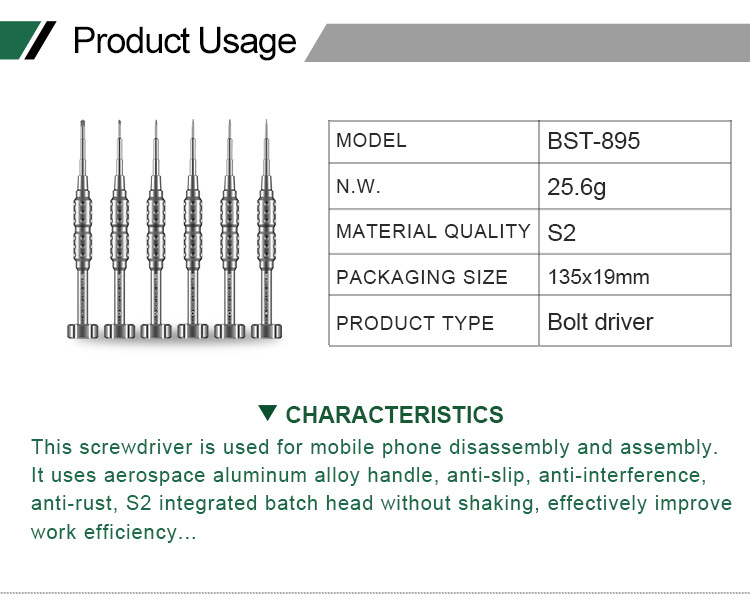 Product Usage

| MODEL | BST-895 |
|---|---|
| N.W. | 25.6g |
| MATERIAL QUALITY | S2 |
| PACKAGING SIZE | 135x19mm |
| PRODUCT TYPE | Bolt driver |

▼ CHARACTERISTICS

This screwdriver is used for mobile phone disassembly and assembly. It uses aerospace aluminum alloy handle, anti-slip, anti-interference, anti-rust, S2 integrated batch head without shaking, effectively improve work efficiency...